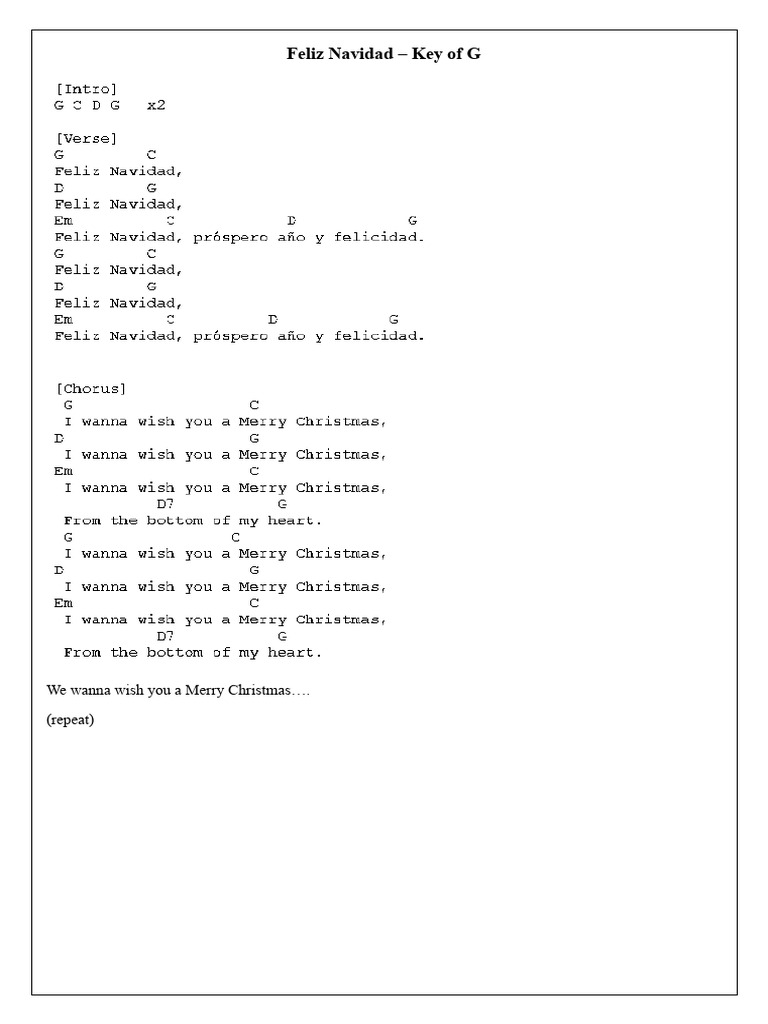 Feliz Navidad – Key of G

[Intro]
G C D G x2

[Verse]
G C
Feliz Navidad,
D G
Feliz Navidad,
Em C D G
Feliz Navidad, próspero año y felicidad.
G C
Feliz Navidad,
D G
Feliz Navidad,
Em C D G
Feliz Navidad, próspero año y felicidad.

[Chorus]
G C
I wanna wish you a Merry Christmas,
D G
I wanna wish you a Merry Christmas,
Em C
I wanna wish you a Merry Christmas,
D7 G
From the bottom of my heart.
G C
I wanna wish you a Merry Christmas,
D G
I wanna wish you a Merry Christmas,
Em C
I wanna wish you a Merry Christmas,
D7 G
From the bottom of my heart.

We wanna wish you a Merry Christmas….

(repeat)